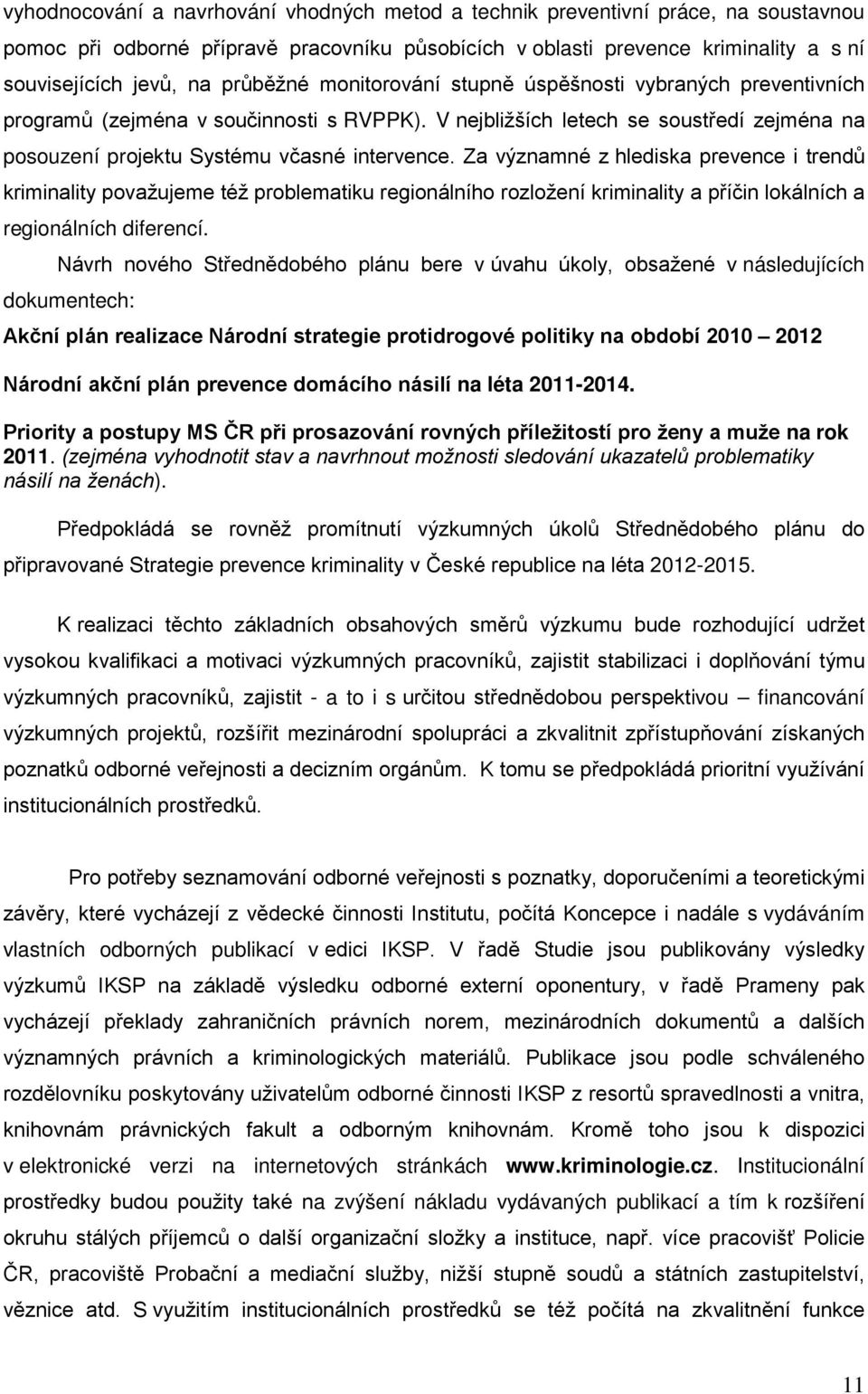 vyhodnocování a navrhování vhodných metod a technik preventivní práce, na soustavnou pomoc při odborné přípravě pracovníku působících v oblasti prevence kriminality a s ní souvisejících jevů, na průběžné monitorování stupně úspěšnosti vybraných preventivních programů (zejména v součinnosti s RVPPK). V nejbližších letech se soustředí zejména na posouzení projektu Systému včasné intervence. Za významné z hlediska prevence i trendů kriminality považujeme též problematiku regionálního rozložení kriminality a příčin lokálních a regionálních diferencí.

Návrh nového Střednědobého plánu bere v úvahu úkoly, obsažené v následujících dokumentech:

Akční plán realizace Národní strategie protidrogové politiky na období 2010 – 2012

Národní akční plán prevence domácího násilí na léta 2011-2014.

Priority a postupy MS ČR při prosazování rovných příležitostí pro ženy a muže na rok 2011. (zejména vyhodnotit stav a navrhnout možnosti sledování ukazatelů problematiky násilí na ženách).

Předpokládá se rovněž promítnutí výzkumných úkolů Střednědobého plánu do připravované Strategie prevence kriminality v České republice na léta 2012-2015.

K realizaci těchto základních obsahových směrů výzkumu bude rozhodující udržet vysokou kvalifikaci a motivaci výzkumných pracovníků, zajistit stabilizaci i doplňování týmu výzkumných pracovníků, zajistit - a to i s určitou střednědobou perspektivou – financování výzkumných projektů, rozšířit mezinárodní spolupráci a zkvalitnit zpřístupňování získaných poznatků odborné veřejnosti a decizním orgánům. K tomu se předpokládá prioritní využívání institucionálních prostředků.

Pro potřeby seznamování odborné veřejnosti s poznatky, doporučeními a teoretickými závěry, které vycházejí z vědecké činnosti Institutu, počítá Koncepce i nadále s vydáváním vlastních odborných publikací v edici IKSP. V řadě Studie jsou publikovány výsledky výzkumů IKSP na základě výsledku odborné externí oponentury, v řadě Prameny pak vycházejí překlady zahraničních právních norem, mezinárodních dokumentů a dalších významných právních a kriminologických materiálů. Publikace jsou podle schváleného rozdělovníku poskytovány uživatelům odborné činnosti IKSP z resortů spravedlnosti a vnitra, knihovnám právnických fakult a odborným knihovnám. Kromě toho jsou k dispozici v elektronické verzi na internetových stránkách www.kriminologie.cz. Institucionální prostředky budou použity také na zvýšení nákladu vydávaných publikací a tím k rozšíření okruhu stálých příjemců o další organizační složky a instituce, např. více pracovišť Policie ČR, pracoviště Probační a mediační služby, nižší stupně soudů a státních zastupitelství, věznice atd. S využitím institucionálních prostředků se též počítá na zkvalitnění funkce

11